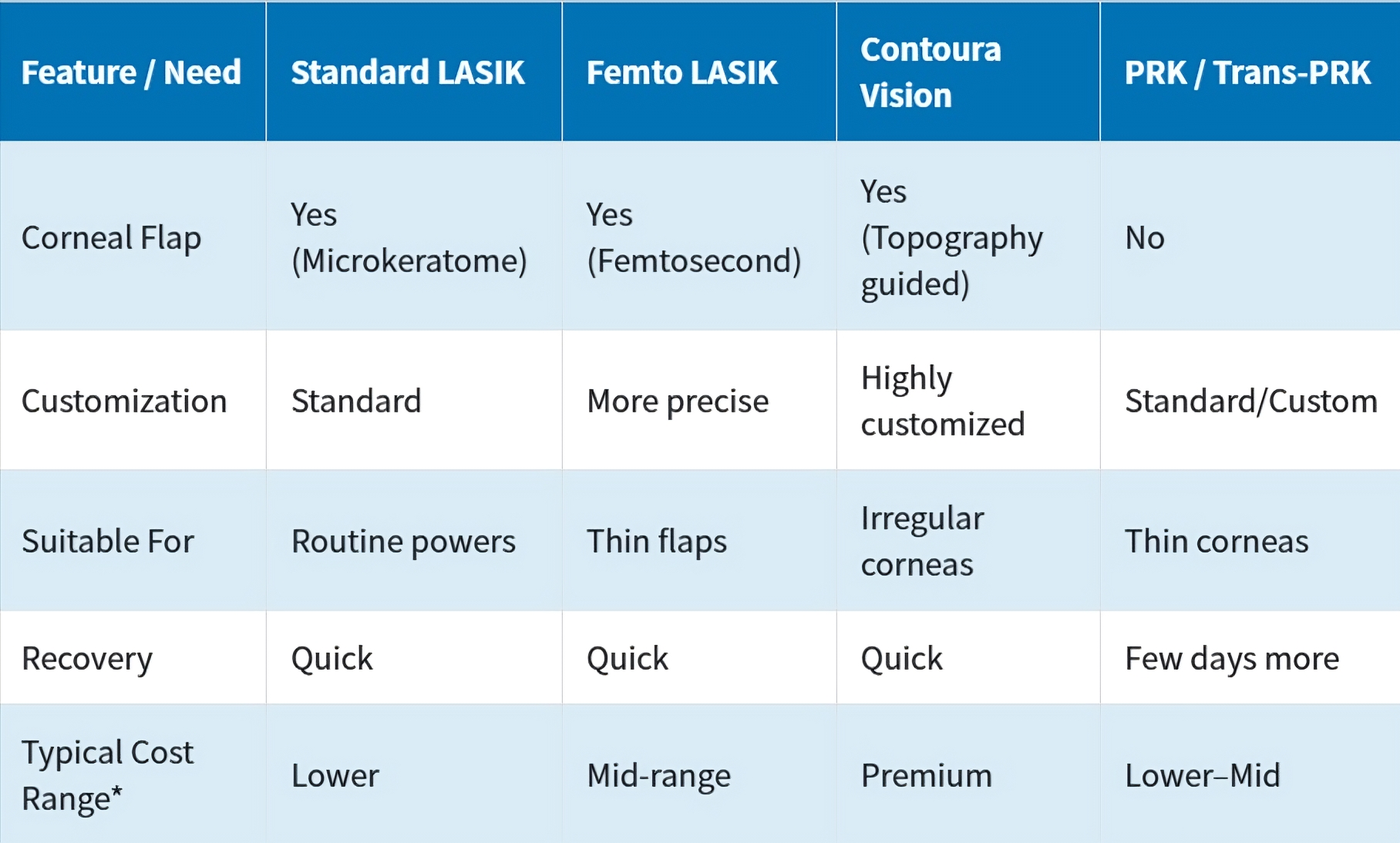 | Feature / Need | Standard LASIK | Femto LASIK | Contoura Vision | PRK / Trans-PRK |
|---|---|---|---|---|
| Corneal Flap | Yes (Microkeratome) | Yes (Femtosecond) | Yes (Topography guided) | No |
| Customization | Standard | More precise | Highly customized | Standard/Custom |
| Suitable For | Routine powers | Thin flaps | Irregular corneas | Thin corneas |
| Recovery | Quick | Quick | Quick | Few days more |
| Typical Cost Range* | Lower | Mid-range | Premium | Lower–Mid |